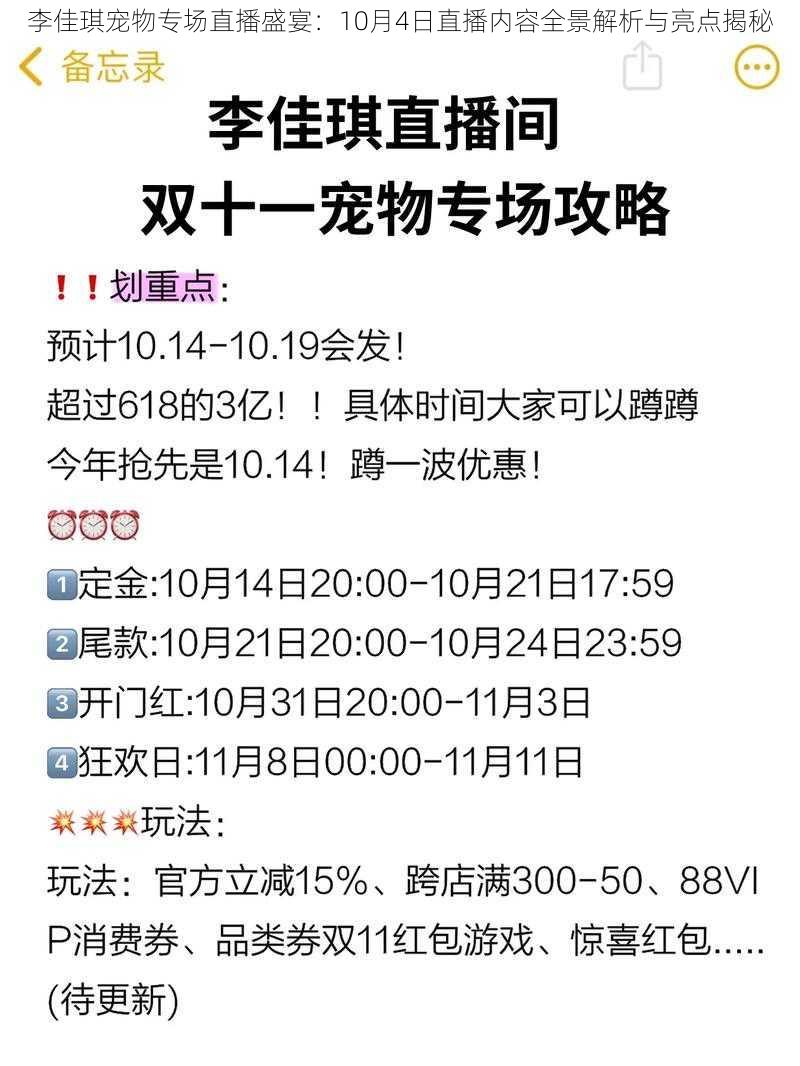 李佳琪宠物专场直播盛宴：10月4日直播内容全景解析与亮点揭秘

备忘录

李佳琪直播间
双十一宠物专场攻略

❗❗划重点：
预计10.14-10.19会发！
超过618的3亿！！具体时间大家可以蹲蹲
今年抢先是10.14！蹲一波优惠！
⏰⏰⏰
1️⃣定金:10月14日20:00-10月21日17:59
2️⃣尾款:10月21日20:00-10月24日23:59
3️⃣开门红:10月31日20:00-11月3日
4️⃣狂欢日:11月8日00:00-11月11日
💥💥💥玩法：
玩法：官方立减15%、跨店满300-50、88VIP消费券、品类券双11红包游戏、惊喜红包.....(待更新)